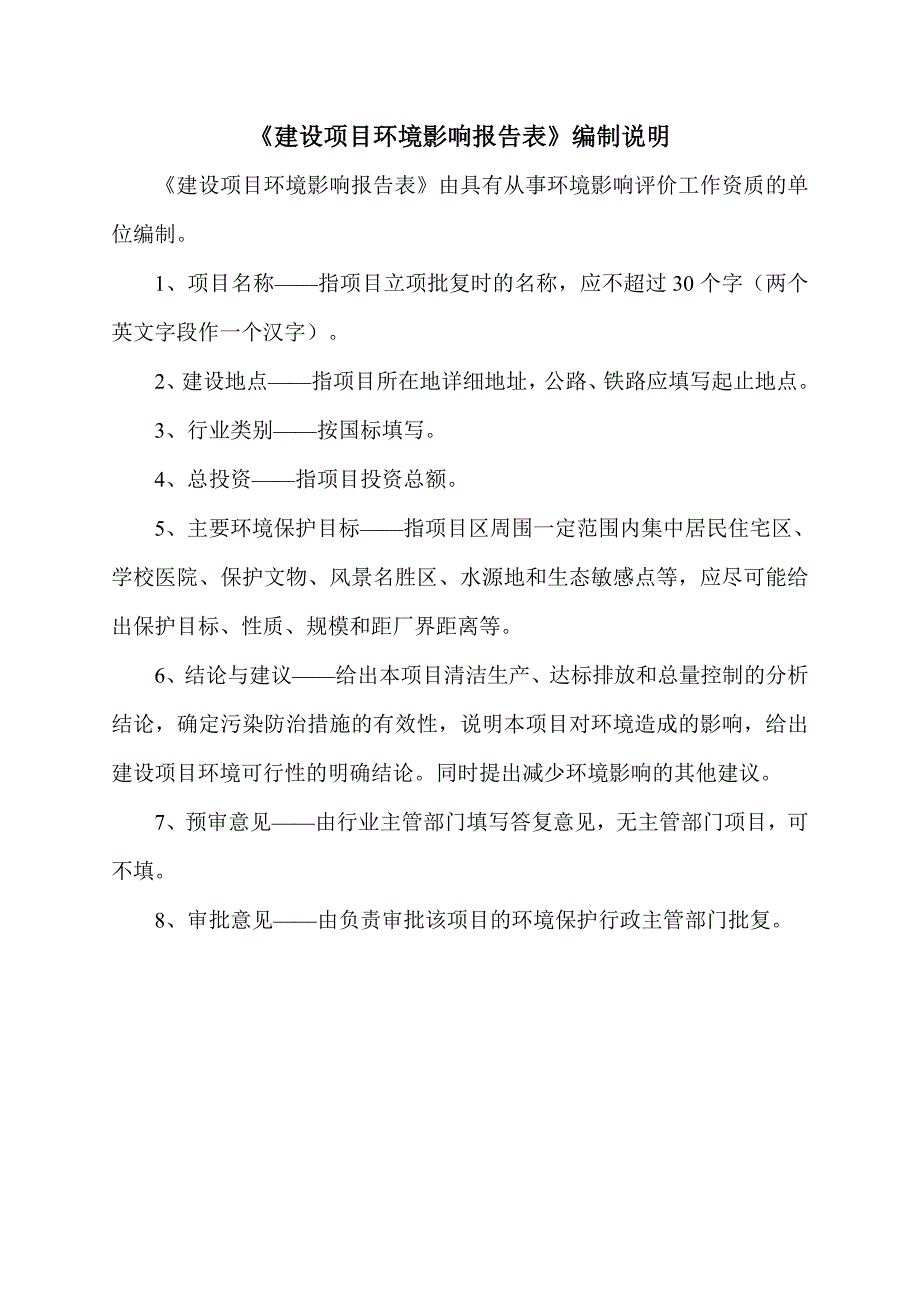 《建设项目环境影响报告表》编制说明

《建设项目环境影响报告表》由具有从事环境影响评价工作资质的单位编制。

1、项目名称——指项目立项批复时的名称，应不超过30个字（两个英文字段作一个汉字）。

2、建设地点——指项目所在地详细地址，公路、铁路应填写起止地点。

3、行业类别——按国标填写。

4、总投资——指项目投资总额。

5、主要环境保护目标——指项目区周围一定范围内集中居民住宅区、学校医院、保护文物、风景名胜区、水源地和生态敏感点等，应尽可能给出保护目标、性质、规模和距厂界距离等。

6、结论与建议——给出本项目清洁生产、达标排放和总量控制的分析结论，确定污染防治措施的有效性，说明本项目对环境造成的影响，给出建设项目环境可行性的明确结论。同时提出减少环境影响的其他建议。

7、预审意见——由行业主管部门填写答复意见，无主管部门项目，可不填。

8、审批意见——由负责审批该项目的环境保护行政主管部门批复。